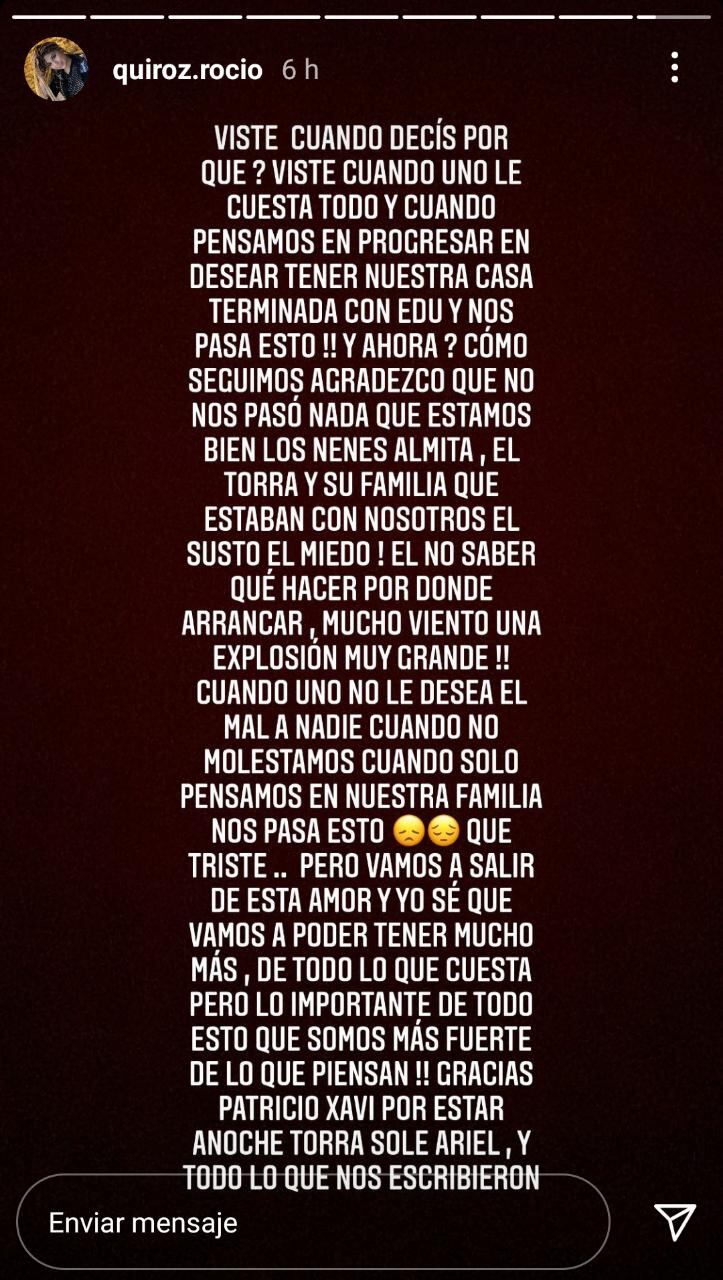 quiroz.rocio 6 h

VISTE CUANDO DECÍS POR QUE ? VISTE CUANDO UNO LE CUESTA TODO Y CUANDO PENSAMOS EN PROGRESAR EN DESEAR TENER NUESTRA CASA TERMINADA CON EDU Y NOS PASA ESTO !! Y AHORA ? CÓMO SEGUIMOS AGRADEZCO QUE NO NOS PASÓ NADA QUE ESTAMOS BIEN LOS NENES ALMITA , EL TORRA Y SU FAMILIA QUE ESTABAN CON NOSOTROS EL SUSTO EL MIEDO ! EL NO SABER QUÉ HACER POR DONDE ARRANCAR , MUCHO VIENTO UNA EXPLOSIÓN MUY GRANDE !! CUANDO UNO NO LE DESEA EL MAL A NADIE CUANDO NO MOLESTAMOS CUANDO SOLO PENSAMOS EN NUESTRA FAMILIA NOS PASA ESTO 😞😔 QUE TRISTE .. PERO VAMOS A SALIR DE ESTA AMOR Y YO SÉ QUE VAMOS A PODER TENER MUCHO MÁS , DE TODO LO QUE CUESTA PERO LO IMPORTANTE DE TODO ESTO QUE SOMOS MÁS FUERTE DE LO QUE PIENSAN !! GRACIAS PATRICIO XAVI POR ESTAR ANOCHE TORRA SOLE ARIEL , Y TODO LO QUE NOS ESCRIBIERON

Enviar mensaje